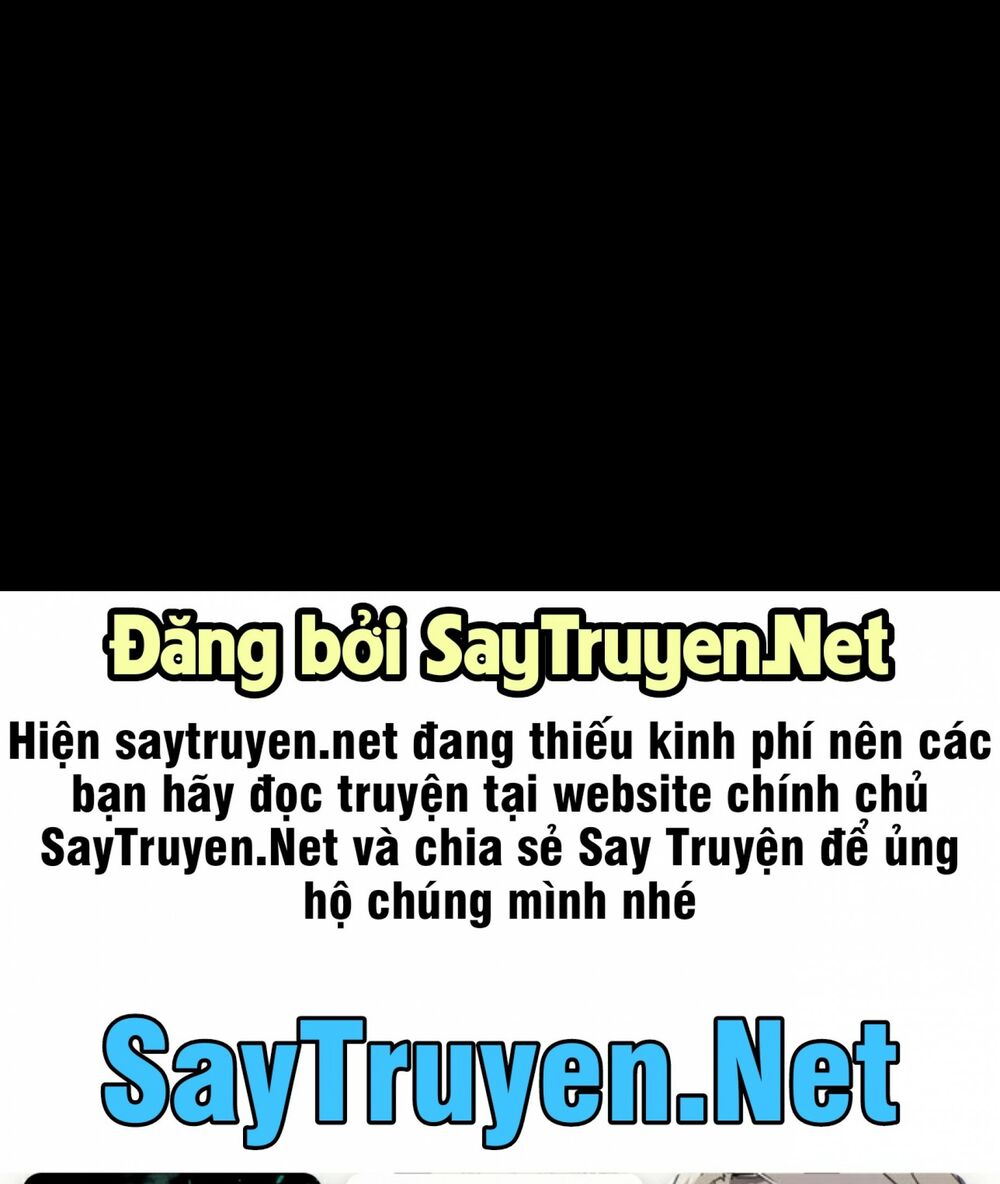 Đăng bởi SayTruyen.Net

Hiện saytruyen.net đang thiếu kinh phí nên các bạn hãy đọc truyện tại website chính chủ SayTruyen.Net và chia sẻ Say Truyện để ủng hộ chúng mình nhé

SayTruyen.Net